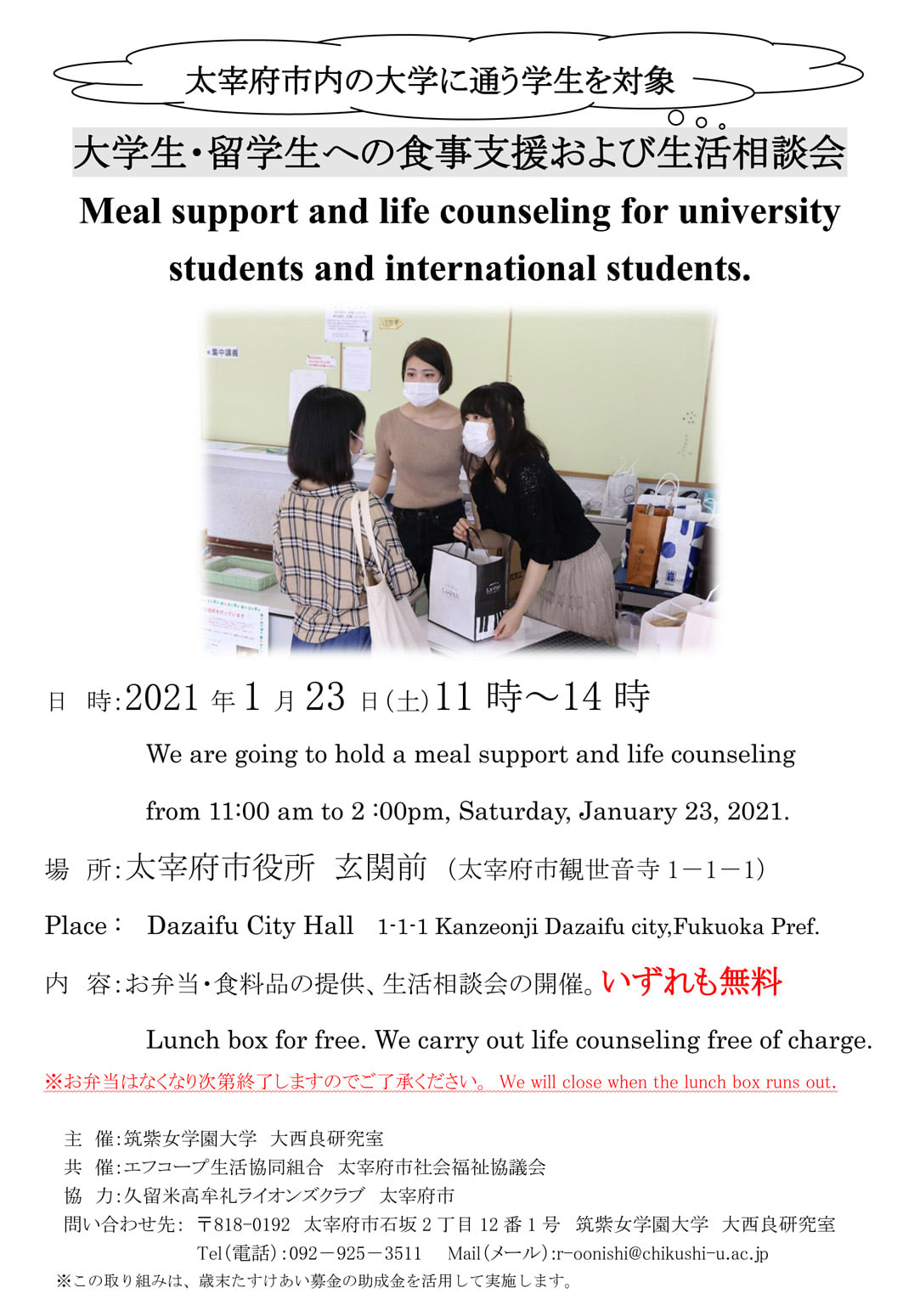 太宰府市内の大学に通う学生を対象

大学生・留学生への食事支援および生活相談会

Meal support and life counseling for university students and international students.

日 時:2021年1月23日(土)11時～14時

We are going to hold a meal support and life counseling from 11:00 am to 2 :00pm, Saturday, January 23, 2021.

場 所:太宰府市役所 玄関前 (太宰府市観世音寺1－1－1)

Place： Dazaifu City Hall 1-1-1 Kanzeonji Dazaifu city,Fukuoka Pref.

内 容:お弁当・食料品の提供、生活相談会の開催。いずれも無料

Lunch box for free. We carry out life counseling free of charge.

※お弁当はなくなり次第終了しますのでご了承ください。 We will close when the lunch box runs out.

主 催:筑紫女学園大学 大西良研究室
共 催:エフコープ生活協同組合 太宰府市社会福祉協議会
協 力:久留米高牟礼ライオンズクラブ 太宰府市
問い合わせ先: 〒818-0192 太宰府市石坂2丁目12番1号 筑紫女学園大学 大西良研究室
Tel(電話):092－925－3511 Mail(メール):r-oonishi@chikushi-u.ac.jp
※この取り組みは、歳末たすけあい募金の助成金を活用して実施します。